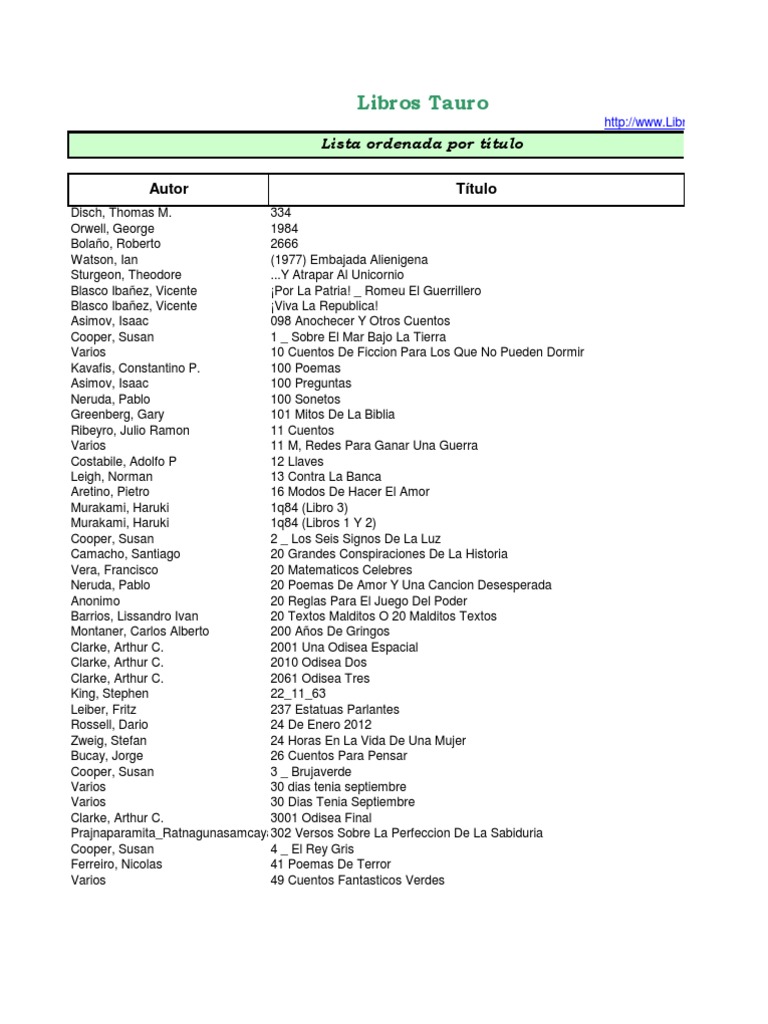 Libros Tauro

http://www.Libr

Lista ordenada por título

| Autor | Título |
|---|---|
| Disch, Thomas M. | 334 |
| Orwell, George | 1984 |
| Bolaño, Roberto | 2666 |
| Watson, Ian | (1977) Embajada Alienigena |
| Sturgeon, Theodore | ...Y Atrapar Al Unicornio |
| Blasco Ibañez, Vicente | ¡Por La Patria! _ Romeu El Guerrillero |
| Blasco Ibañez, Vicente | ¡Viva La Republica! |
| Asimov, Isaac | 098 Anochecer Y Otros Cuentos |
| Cooper, Susan | 1 _ Sobre El Mar Bajo La Tierra |
| Varios | 10 Cuentos De Ficcion Para Los Que No Pueden Dormir |
| Kavafis, Constantino P. | 100 Poemas |
| Asimov, Isaac | 100 Preguntas |
| Neruda, Pablo | 100 Sonetos |
| Greenberg, Gary | 101 Mitos De La Biblia |
| Ribeyro, Julio Ramon | 11 Cuentos |
| Varios | 11 M, Redes Para Ganar Una Guerra |
| Costabile, Adolfo P | 12 Llaves |
| Leigh, Norman | 13 Contra La Banca |
| Aretino, Pietro | 16 Modos De Hacer El Amor |
| Murakami, Haruki | 1q84 (Libro 3) |
| Murakami, Haruki | 1q84 (Libros 1 Y 2) |
| Cooper, Susan | 2 _ Los Seis Signos De La Luz |
| Camacho, Santiago | 20 Grandes Conspiraciones De La Historia |
| Vera, Francisco | 20 Matematicos Celebres |
| Neruda, Pablo | 20 Poemas De Amor Y Una Cancion Desesperada |
| Anonimo | 20 Reglas Para El Juego Del Poder |
| Barrios, Lissandro Ivan | 20 Textos Malditos O 20 Malditos Textos |
| Montaner, Carlos Alberto | 200 Años De Gringos |
| Clarke, Arthur C. | 2001 Una Odisea Espacial |
| Clarke, Arthur C. | 2010 Odisea Dos |
| Clarke, Arthur C. | 2061 Odisea Tres |
| King, Stephen | 22_11_63 |
| Leiber, Fritz | 237 Estatuas Parlantes |
| Rossell, Dario | 24 De Enero 2012 |
| Zweig, Stefan | 24 Horas En La Vida De Una Mujer |
| Bucay, Jorge | 26 Cuentos Para Pensar |
| Cooper, Susan | 3 _ Brujaverde |
| Varios | 30 dias tenia septiembre |
| Varios | 30 Dias Tenia Septiembre |
| Clarke, Arthur C. | 3001 Odisea Final |
| Prajnaparamita_Ratnagunasamcay | 302 Versos Sobre La Perfeccion De La Sabiduria |
| Cooper, Susan | 4 _ El Rey Gris |
| Ferreiro, Nicolas | 41 Poemas De Terror |
| Varios | 49 Cuentos Fantasticos Verdes |